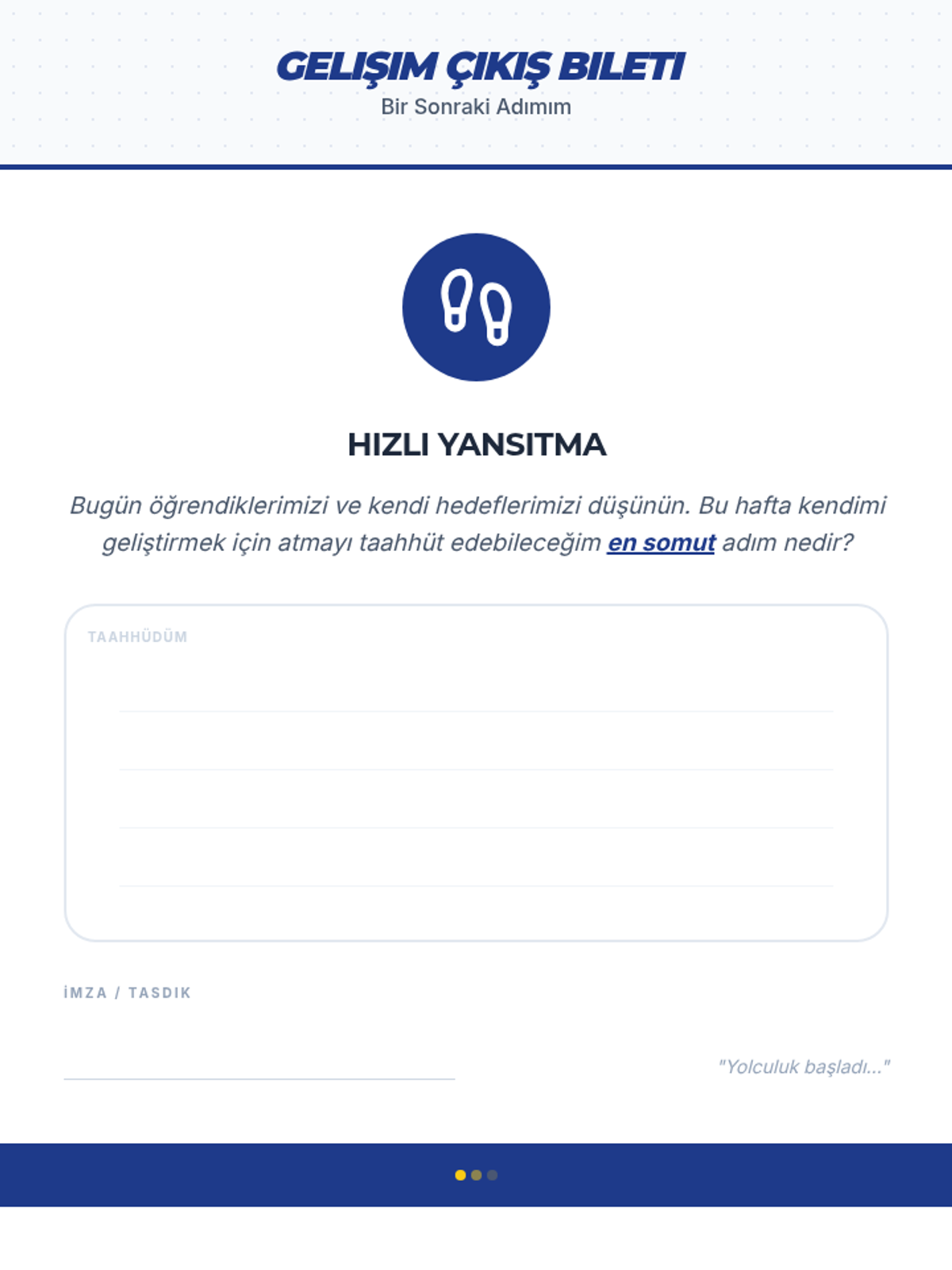 GELIŞIM ÇIKIŞ BILETI
Bir Sonraki Adımım

HIZLI YANSITMA

Bugün öğrendiklerimizi ve kendi hedeflerimizi düşünün. Bu hafta kendimi geliştirmek için atmayı taahhüt edebileceğim en somut adım nedir?

TAAHHÜDÜM

____
____
____
____

İMZA / TASDIK

____

"Yolculuk başladı..."